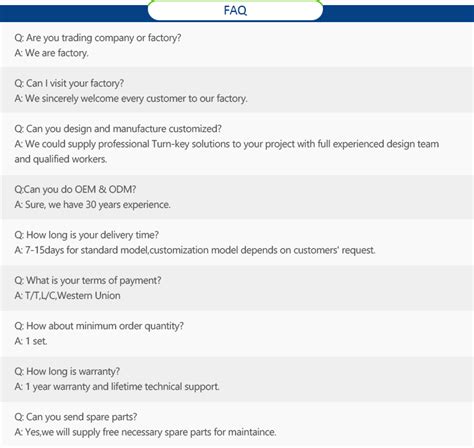 FAQ

Q: Are you trading company or factory?
A: We are factory.

Q: Can I visit your factory?
A: We sincerely welcome every customer to our factory.

Q: Can you design and manufacture customized?
A: We could supply professional Turn-key solutions to your project with full experienced design team and qualified workers.

Q:Can you do OEM & ODM?
A: Sure, we have 30 years experience.

Q: How long is your delivery time?
A: 7-15days for standard model,customization model depends on customers' request.

Q: What is your terms of payment?
A: T/T,L/C,Western Union

Q: How about minimum order quantity?
A: 1 set.

Q: How long is warranty?
A: 1 year warranty and lifetime technical support.

Q: Can you send spare parts?
A: Yes,we will supply free necessary spare parts for maintaince.